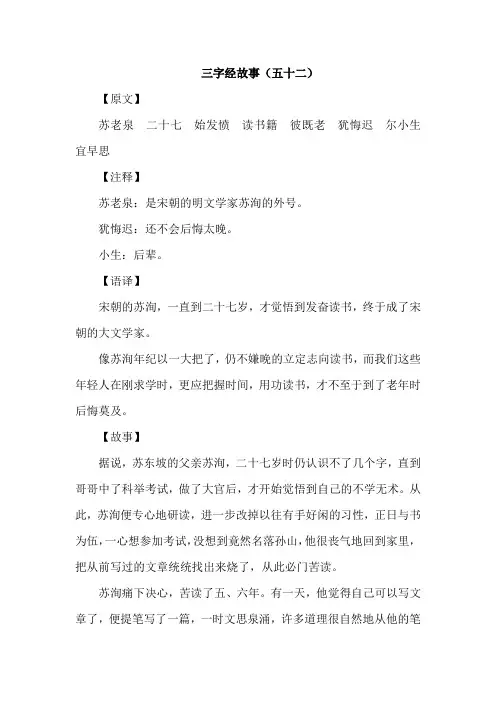 三字经故事（五十二）

【原文】

苏老泉　二十七　始发愤　读书籍　彼既老　犹悔迟　尔小生　宜早思

【注释】

苏老泉：是宋朝的明文学家苏洵的外号。

犹悔迟：还不会后悔太晚。

小生：后辈。

【语译】

宋朝的苏洵，一直到二十七岁，才觉悟到发奋读书，终于成了宋朝的大文学家。

像苏洵年纪以一大把了，仍不嫌晚的立定志向读书，而我们这些年轻人在刚求学时，更应把握时间，用功读书，才不至于到了老年时后悔莫及。

【故事】

据说，苏东坡的父亲苏洵，二十七岁时仍认识不了几个字，直到哥哥中了科举考试，做了大官后，才开始觉悟到自己的不学无术。从此，苏洵便专心地研读，进一步改掉以往有手好闲的习性，正日与书为伍，一心想参加考试，没想到竟然名落孙山，他很丧气地回到家里，把从前写过的文章统统找出来烧了，从此必门苦读。

苏洵痛下决心，苦读了五、六年。有一天，他觉得自己可以写文章了，便提笔写了一篇，一时文思泉涌，许多道理很自然地从他的笔